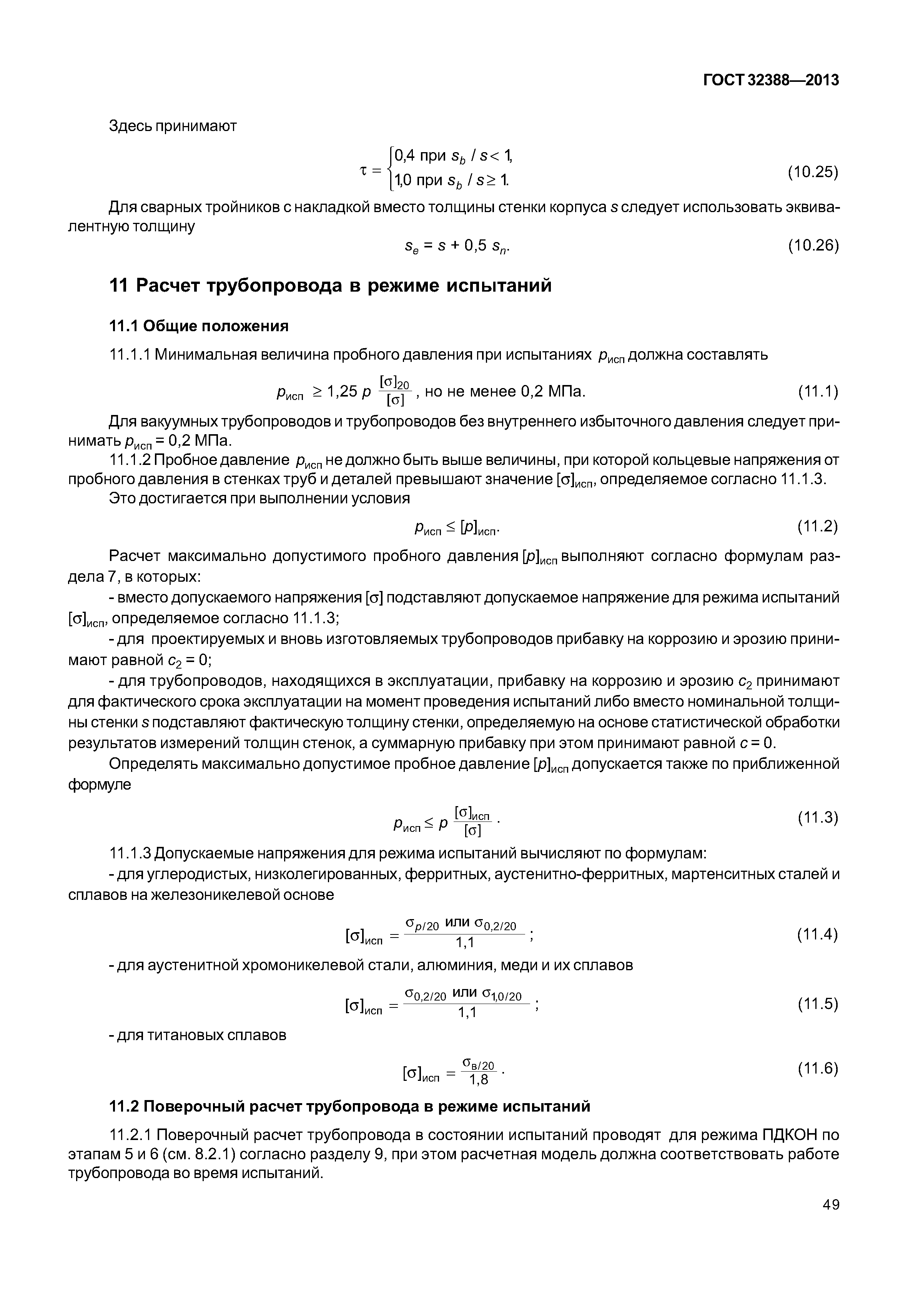 ГОСТ 32388—2013

Здесь принимают

$\tau = \begin{cases} 0,4 \text{ при } s_b / s < 1, \\ 1,0 \text{ при } s_b / s \geq 1. \end{cases}$ (10.25)

Для сварных тройников с накладкой вместо толщины стенки корпуса $s$ следует использовать эквивалентную толщину

$s_e = s + 0,5\ s_n.$ (10.26)

11 Расчет трубопровода в режиме испытаний

11.1 Общие положения

11.1.1 Минимальная величина пробного давления при испытаниях $p_{исп}$ должна составлять

$p_{исп} \geq 1,25\ p\ \frac{[\sigma]_{20}}{[\sigma]}$, но не менее 0,2 МПа. (11.1)

Для вакуумных трубопроводов и трубопроводов без внутреннего избыточного давления следует принимать $p_{исп}$ = 0,2 МПа.

11.1.2 Пробное давление $p_{исп}$ не должно быть выше величины, при которой кольцевые напряжения от пробного давления в стенках труб и деталей превышают значение $[\sigma]_{исп}$, определяемое согласно 11.1.3.

Это достигается при выполнении условия

$p_{исп} \leq [p]_{исп}.$ (11.2)

Расчет максимально допустимого пробного давления $[p]_{исп}$ выполняют согласно формулам раздела 7, в которых:

- вместо допускаемого напряжения $[\sigma]$ подставляют допускаемое напряжение для режима испытаний $[\sigma]_{исп}$, определяемое согласно 11.1.3;

- для проектируемых и вновь изготовляемых трубопроводов прибавку на коррозию и эрозию принимают равной $c_2 = 0$;

- для трубопроводов, находящихся в эксплуатации, прибавку на коррозию и эрозию $c_2$ принимают для фактического срока эксплуатации на момент проведения испытаний либо вместо номинальной толщины стенки $s$ подставляют фактическую толщину стенки, определяемую на основе статистической обработки результатов измерений толщин стенок, а суммарную прибавку при этом принимают равной $c = 0$.

Определять максимально допустимое пробное давление $[p]_{исп}$ допускается также по приближенной формуле

$p_{исп} \leq p\ \frac{[\sigma]_{исп}}{[\sigma]}.$ (11.3)

11.1.3 Допускаемые напряжения для режима испытаний вычисляют по формулам:

- для углеродистых, низколегированных, ферритных, аустенитно-ферритных, мартенситных сталей и сплавов на железоникелевой основе

$[\sigma]_{исп} = \frac{\sigma_{p/20} \text{ или } \sigma_{0,2/20}}{1,1};$ (11.4)

- для аустенитной хромоникелевой стали, алюминия, меди и их сплавов

$[\sigma]_{исп} = \frac{\sigma_{0,2/20} \text{ или } \sigma_{1,0/20}}{1,1};$ (11.5)

- для титановых сплавов

$[\sigma]_{исп} = \frac{\sigma_{в/20}}{1,8}.$ (11.6)

11.2 Поверочный расчет трубопровода в режиме испытаний

11.2.1 Поверочный расчет трубопровода в состоянии испытаний проводят для режима ПДКОН по этапам 5 и 6 (см. 8.2.1) согласно разделу 9, при этом расчетная модель должна соответствовать работе трубопровода во время испытаний.

49